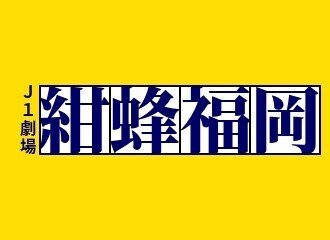 J1劇場

紺蜂福岡